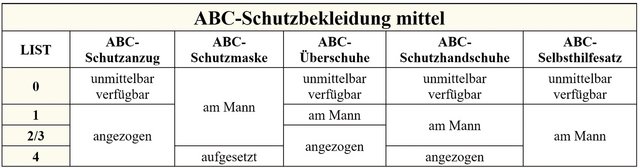 ABC-Schutzbekleidung mittel

| LIST | ABC-Schutzanzug | ABC-Schutzmaske | ABC-Überschuhe | ABC-Schutzhandschuhe | ABC-Selbsthilfesatz |
|---|---|---|---|---|---|
| 0 | unmittelbar verfügbar | am Mann | unmittelbar verfügbar | unmittelbar verfügbar | unmittelbar verfügbar |
| 1 | angezogen | am Mann | am Mann | am Mann | am Mann |
| 2/3 | angezogen | am Mann | angezogen | am Mann | am Mann |
| 4 | angezogen | aufgesetzt | angezogen | angezogen | am Mann |